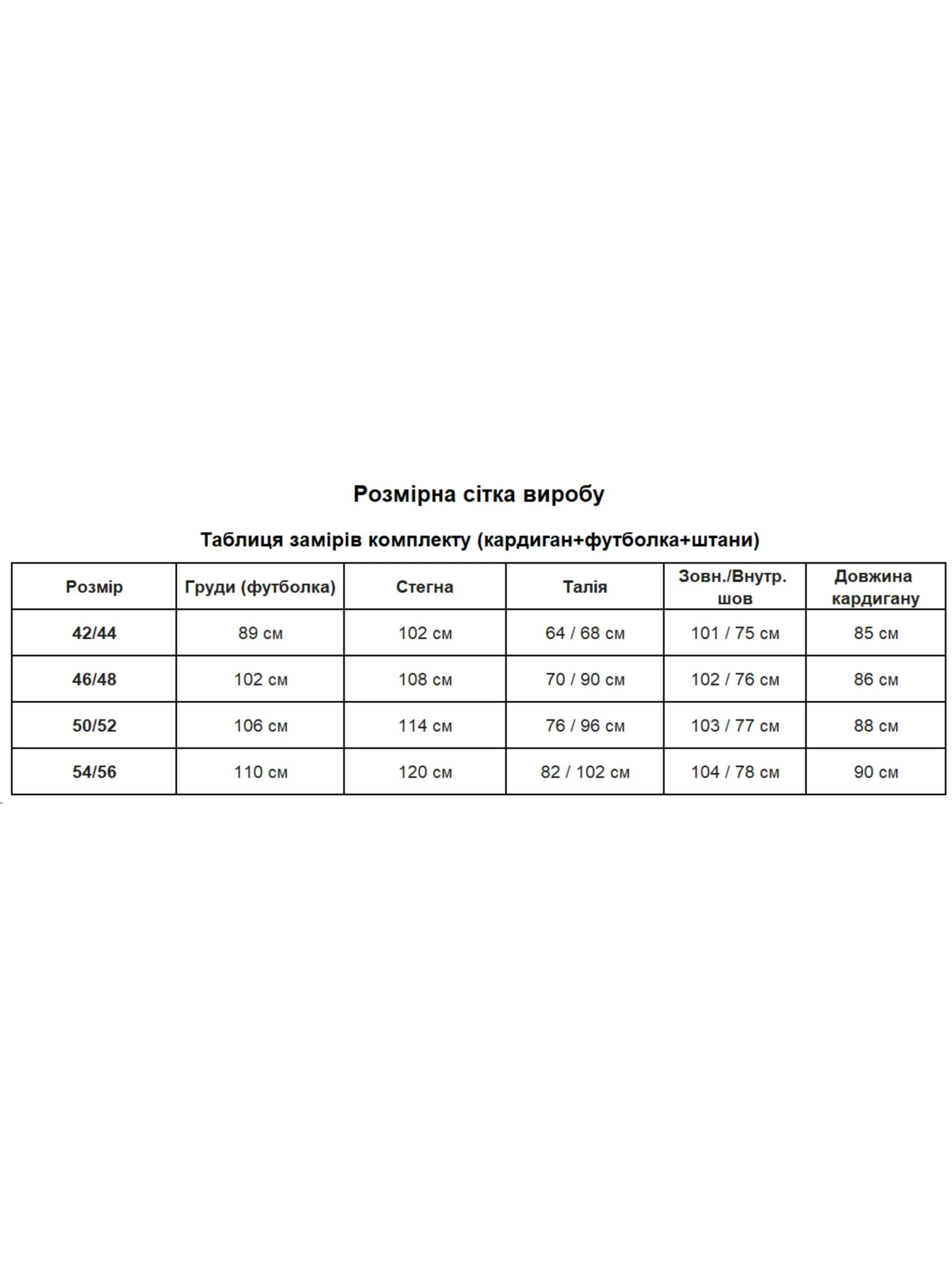 Розмірна сітка виробу

Таблиця замірів комплекту (кардиган+футболка+штани)

| Розмір | Груди (футболка) | Стегна | Талія | Зовн./Внутр. шов | Довжина кардигану |
|---|---|---|---|---|---|
| 42/44 | 89 см | 102 см | 64 / 68 см | 101 / 75 см | 85 см |
| 46/48 | 102 см | 108 см | 70 / 90 см | 102 / 76 см | 86 см |
| 50/52 | 106 см | 114 см | 76 / 96 см | 103 / 77 см | 88 см |
| 54/56 | 110 см | 120 см | 82 / 102 см | 104 / 78 см | 90 см |